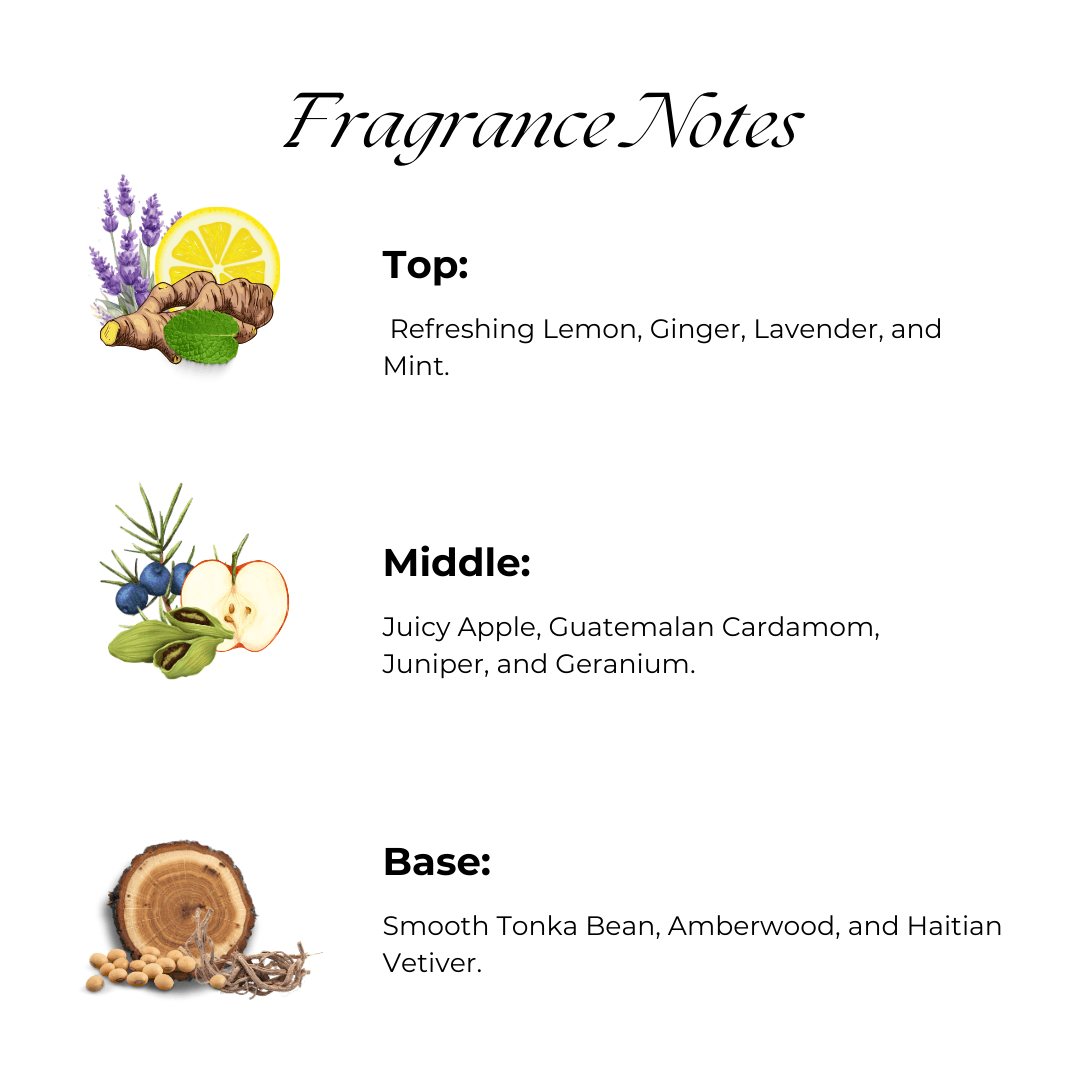 Fragrance Notes

Top:

Refreshing Lemon, Ginger, Lavender, and Mint.

Middle:

Juicy Apple, Guatemalan Cardamom, Juniper, and Geranium.

Base:

Smooth Tonka Bean, Amberwood, and Haitian Vetiver.